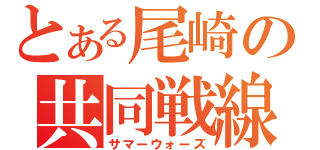 とある尾崎の
共同戦線
サマーウォーズ